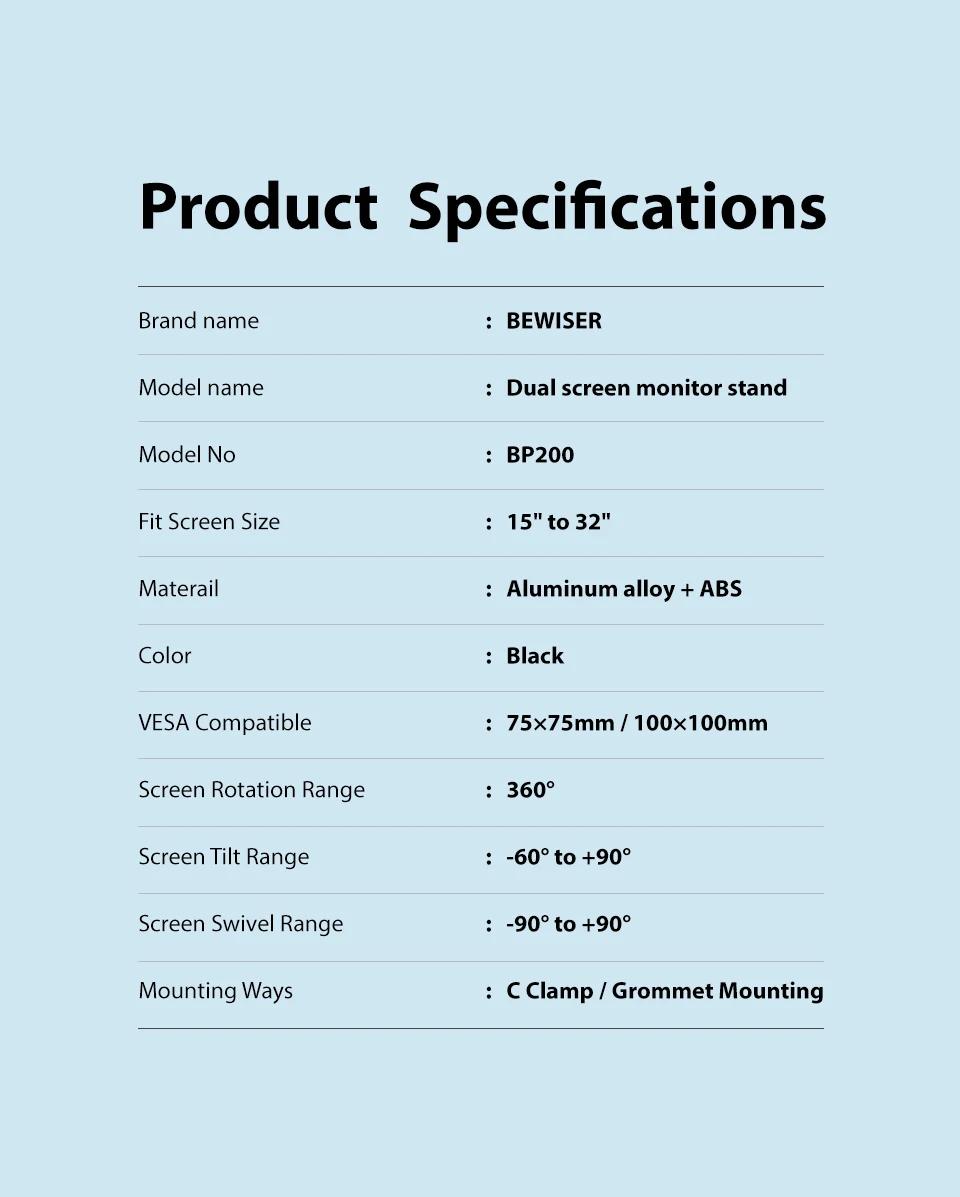 Product Specifications

Brand name : BEWISER

Model name : Dual screen monitor stand

Model No : BP200

Fit Screen Size : 15" to 32"

Materail : Aluminum alloy + ABS

Color : Black

VESA Compatible : 75×75mm / 100×100mm

Screen Rotation Range : 360°

Screen Tilt Range : -60° to +90°

Screen Swivel Range : -90° to +90°

Mounting Ways : C Clamp / Grommet Mounting